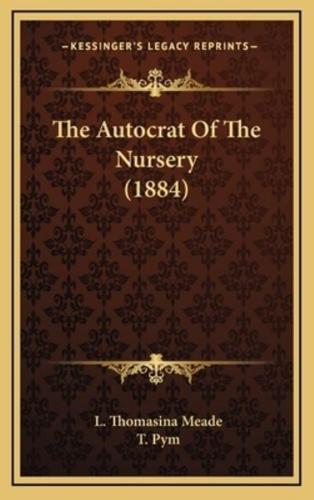 —KESSINGER'S LEGACY REPRINTS—

The Autocrat Of The Nursery (1884)

L. Thomasina Meade
T. Pym